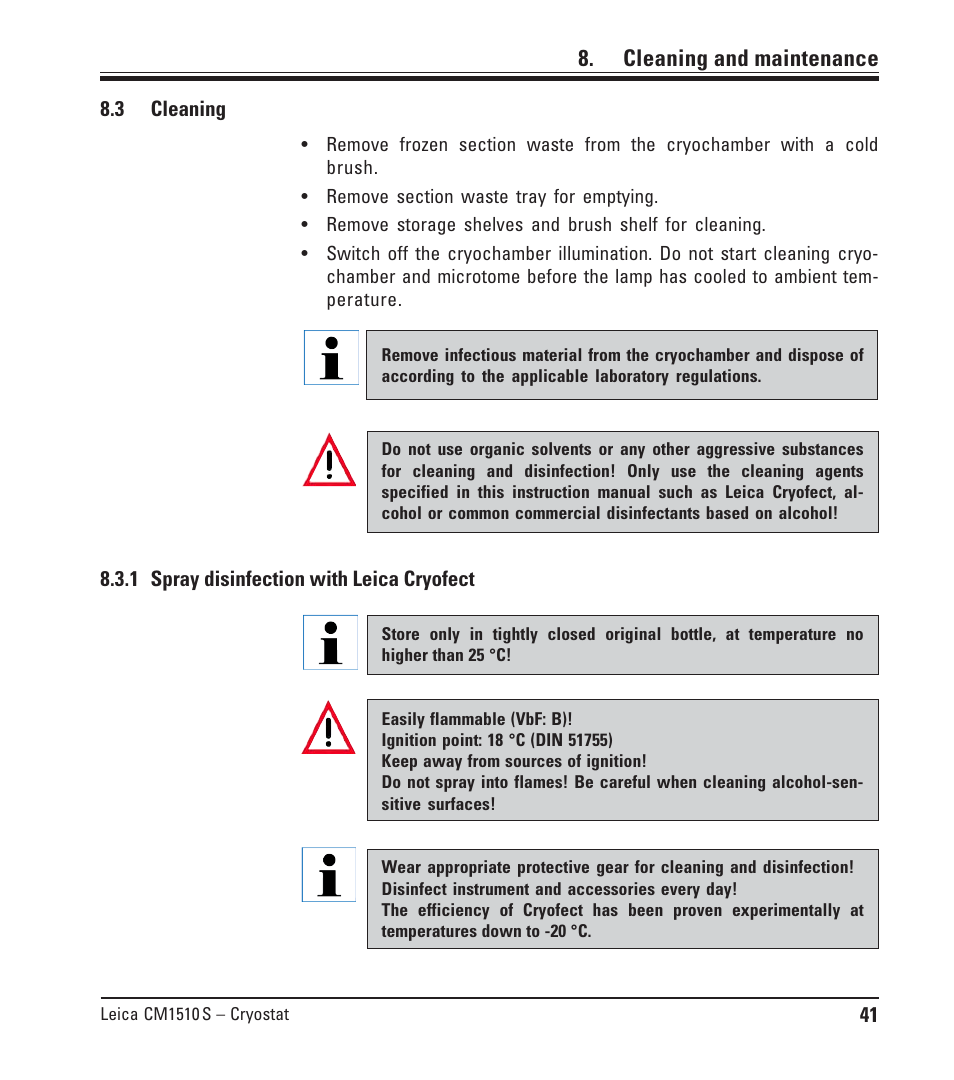 8. Cleaning and maintenance

8.3 Cleaning

• Remove frozen section waste from the cryochamber with a cold brush.

• Remove section waste tray for emptying.

• Remove storage shelves and brush shelf for cleaning.

• Switch off the cryochamber illumination. Do not start cleaning cryochamber and microtome before the lamp has cooled to ambient temperature.

Remove infectious material from the cryochamber and dispose of according to the applicable laboratory regulations.

Do not use organic solvents or any other aggressive substances for cleaning and disinfection! Only use the cleaning agents specified in this instruction manual such as Leica Cryofect, alcohol or common commercial disinfectants based on alcohol!

8.3.1 Spray disinfection with Leica Cryofect

Store only in tightly closed original bottle, at temperature no higher than 25 °C!

Easily flammable (VbF: B)!
Ignition point: 18 °C (DIN 51755)
Keep away from sources of ignition!
Do not spray into flames! Be careful when cleaning alcohol-sensitive surfaces!

Wear appropriate protective gear for cleaning and disinfection!
Disinfect instrument and accessories every day!
The efficiency of Cryofect has been proven experimentally at temperatures down to -20 °C.

Leica CM1510 S – Cryostat
41